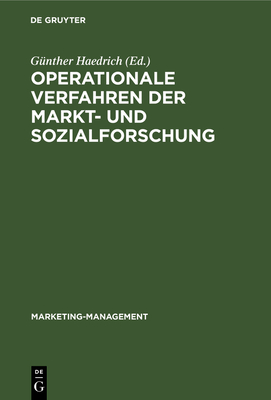 DE GRUYTER

Günther Haedrich (Ed.)

OPERATIONALE VERFAHREN DER MARKT- UND SOZIALFORSCHUNG

MARKETING-MANAGEMENT

DE
G